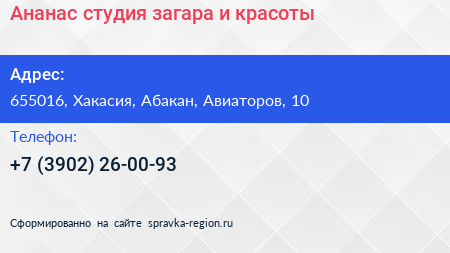 Ананас студия загара и красоты

Адрес:
655016, Хакасия, Абакан, Авиаторов, 10

Телефон:
+7 (3902) 26-00-93

Сформированно на сайте spravka-region.ru